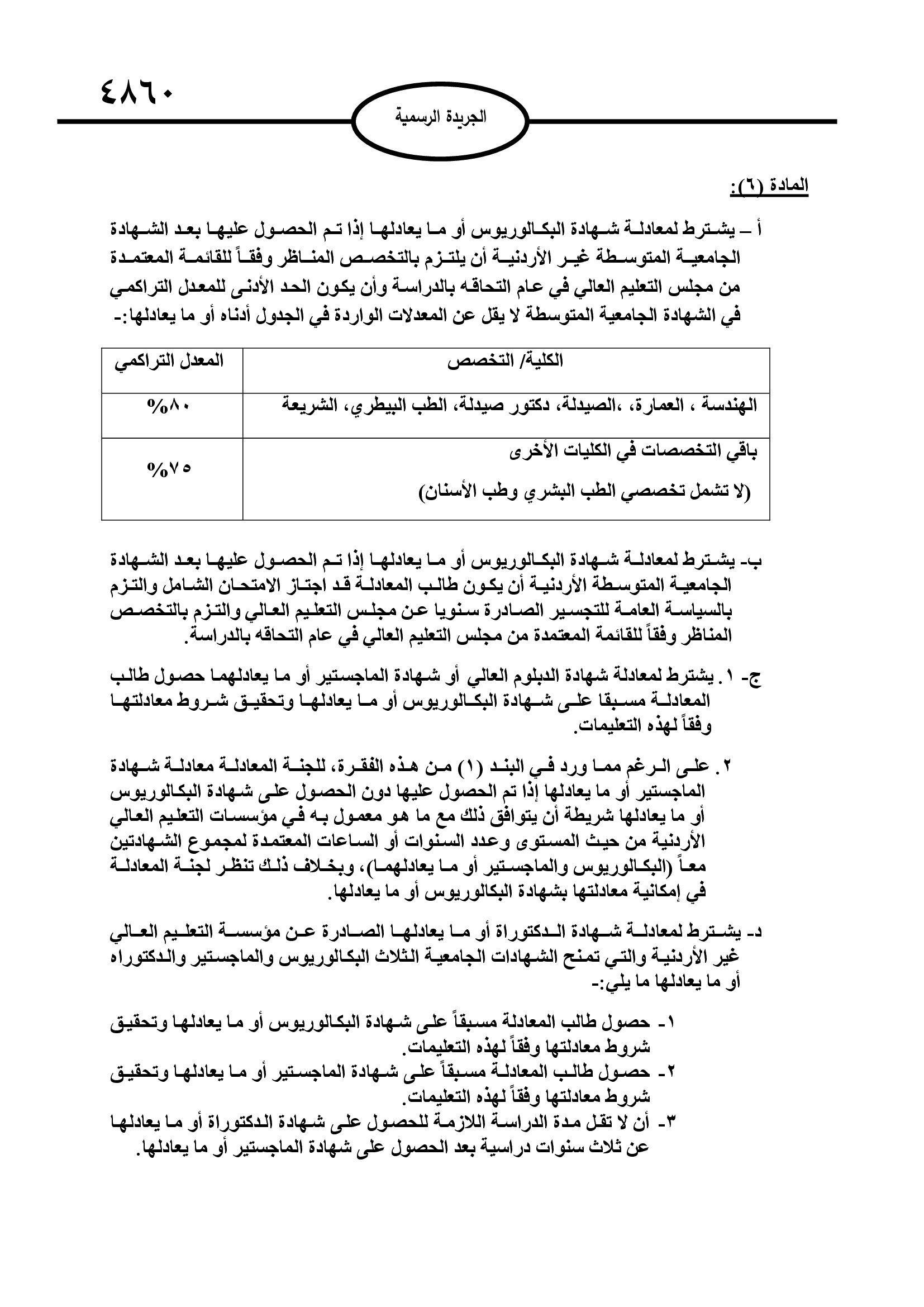 ٤٨٦٠

الجريدة الرسمية

المادة (٦):

أ – يشترط لمعادلة شهادة البكالوريوس أو ما يعادلها إذا تم الحصول عليها بعد الشهادة الجامعية المتوسطة غير الأردنية أن يلتزم بالتخصص المناظر وفقاً للقائمة المعتمدة من مجلس التعليم العالي في عام التحاقه بالدراسة وأن يكون الحد الأدنى للمعدل التراكمي في الشهادة الجامعية المتوسطة لا يقل عن المعدلات الواردة في الجدول أدناه أو ما يعادلها:-

| الكلية/ التخصص | المعدل التراكمي |
|---|---|
| الهندسة ، العمارة، ،الصيدلة، دكتور صيدلة، الطب البيطري، الشريعة | %٨٠ |
| باقي التخصصات في الكليات الأخرى (لا تشمل تخصصي الطب البشري وطب الأسنان) | %٧٥ |

ب- يشترط لمعادلة شهادة البكالوريوس أو ما يعادلها إذا تم الحصول عليها بعد الشهادة الجامعية المتوسطة الأردنية أن يكون طالب المعادلة قد اجتاز الامتحان الشامل والتزم بالسياسة العامة للتجسير الصادرة سنويا عن مجلس التعليم العالي والتزم بالتخصص المناظر وفقاً للقائمة المعتمدة من مجلس التعليم العالي في عام التحاقه بالدراسة.

ج- ١. يشترط لمعادلة شهادة الدبلوم العالي أو شهادة الماجستير أو ما يعادلهما حصول طالب المعادلة مسبقا على شهادة البكالوريوس أو ما يعادلها وتحقيق شروط معادلتها وفقاً لهذه التعليمات.

٢. على الرغم مما ورد في البند (١) من هذه الفقرة، للجنة المعادلة معادلة شهادة الماجستير أو ما يعادلها إذا تم الحصول عليها دون الحصول على شهادة البكالوريوس أو ما يعادلها شريطة أن يتوافق ذلك مع ما هو معمول به في مؤسسات التعليم العالي الأردنية من حيث المستوى وعدد السنوات أو الساعات المعتمدة لمجموع الشهادتين معاً (البكالوريوس والماجستير أو ما يعادلهما)، وبخلاف ذلك تنظر لجنة المعادلة في إمكانية معادلتها بشهادة البكالوريوس أو ما يعادلها.

د- يشترط لمعادلة شهادة الدكتوراة أو ما يعادلها الصادرة عن مؤسسة التعليم العالي غير الأردنية والتي تمنح الشهادات الجامعية الثلاث البكالوريوس والماجستير والدكتوراه أو ما يعادلها ما يلي:-

١- حصول طالب المعادلة مسبقاً على شهادة البكالوريوس أو ما يعادلها وتحقيق شروط معادلتها وفقاً لهذه التعليمات.
٢- حصول طالب المعادلة مسبقاً على شهادة الماجستير أو ما يعادلها وتحقيق شروط معادلتها وفقاً لهذه التعليمات.
٣- أن لا تقل مدة الدراسة اللازمة للحصول على شهادة الدكتوراة أو ما يعادلها عن ثلاث سنوات دراسية بعد الحصول على شهادة الماجستير أو ما يعادلها.